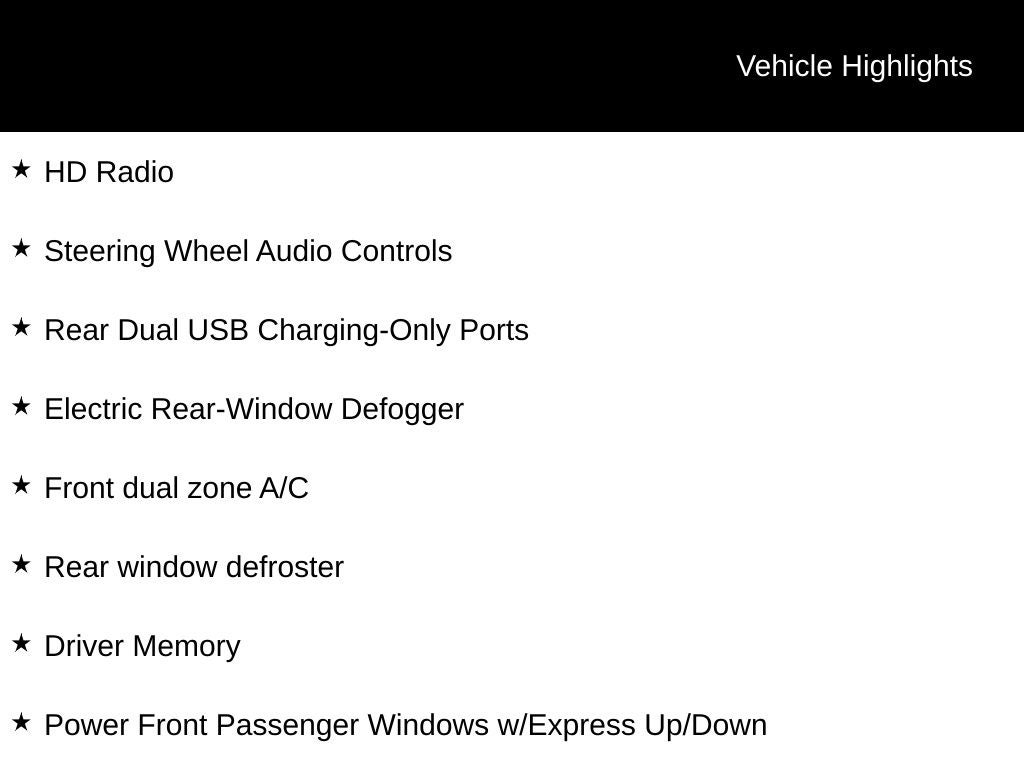 Vehicle Highlights

★ HD Radio

★ Steering Wheel Audio Controls

★ Rear Dual USB Charging-Only Ports

★ Electric Rear-Window Defogger

★ Front dual zone A/C

★ Rear window defroster

★ Driver Memory

★ Power Front Passenger Windows w/Express Up/Down